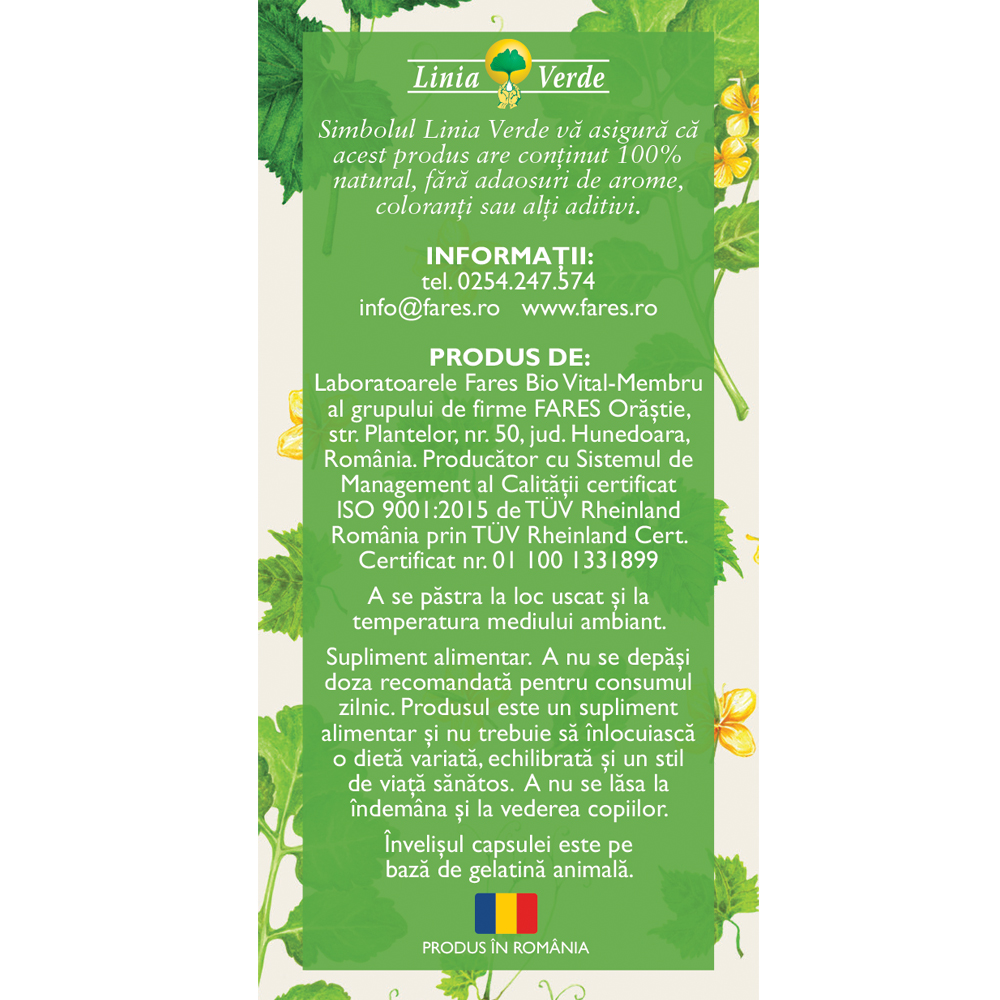 Linia Verde

Simbolul Linia Verde vă asigură că acest produs are conținut 100% natural, fără adaosuri de arome, coloranți sau alți aditivi.

INFORMAȚII:
tel. 0254.247.574
info@fares.ro www.fares.ro

PRODUS DE:
Laboratoarele Fares Bio Vital-Membru al grupului de firme FARES Orăștie, str. Plantelor, nr. 50, jud. Hunedoara, România. Producător cu Sistemul de Management al Calității certificat ISO 9001:2015 de TÜV Rheinland România prin TÜV Rheinland Cert. Certificat nr. 01 100 1331899

A se păstra la loc uscat și la temperatura mediului ambiant.

Supliment alimentar. A nu se depăși doza recomandată pentru consumul zilnic. Produsul este un supliment alimentar și nu trebuie să înlocuiască o dietă variată, echilibrată și un stil de viață sănătos. A nu se lăsa la îndemâna și la vederea copiilor.

Învelișul capsulei este pe bază de gelatină animală.

PRODUS ÎN ROMÂNIA